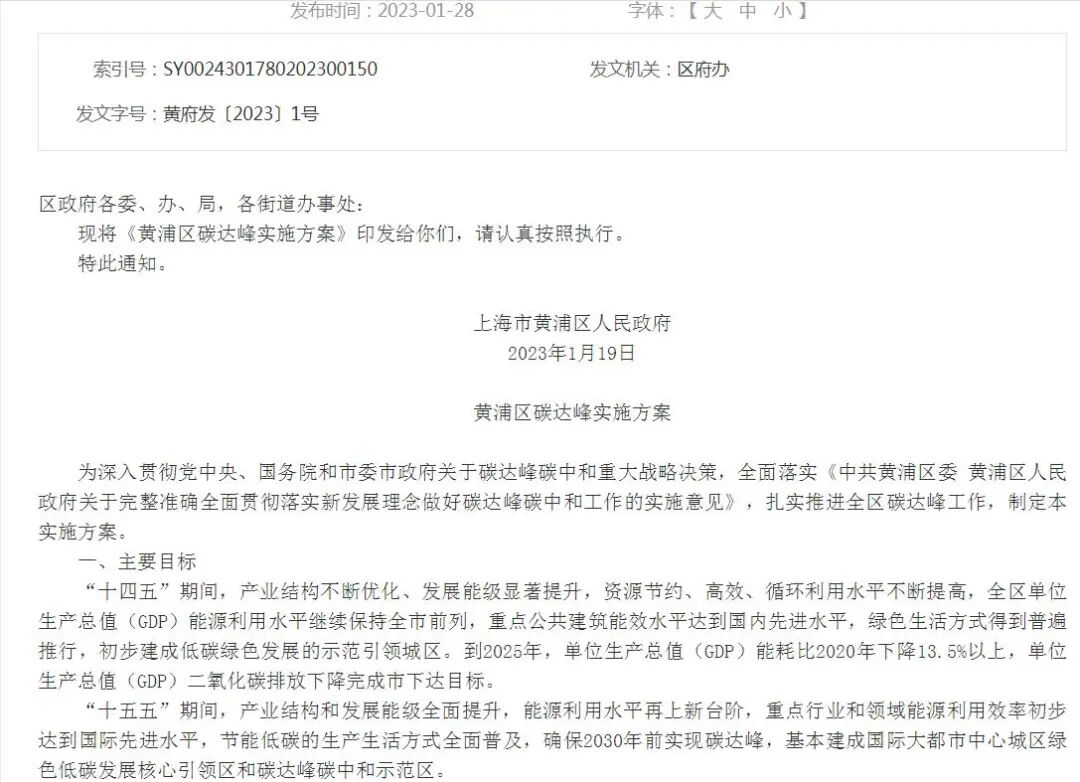 发布时间：2023-01-28 字体：【 大 中 小 】

索引号：SY0024301780202300150

发文机关：区府办

发文字号：黄府发〔2023〕1号

区政府各委、办、局，各街道办事处：

现将《黄浦区碳达峰实施方案》印发给你们，请认真按照执行。

特此通知。

上海市黄浦区人民政府
2023年1月19日

黄浦区碳达峰实施方案

为深入贯彻党中央、国务院和市委市政府关于碳达峰碳中和重大战略决策，全面落实《中共黄浦区委 黄浦区人民政府关于完整准确全面贯彻落实新发展理念做好碳达峰碳中和工作的实施意见》，扎实推进全区碳达峰工作，制定本实施方案。

一、主要目标

“十四五”期间，产业结构不断优化、发展能级显著提升，资源节约、高效、循环利用水平不断提高，全区单位生产总值（GDP）能源利用水平继续保持全市前列，重点公共建筑能效水平达到国内先进水平，绿色生活方式得到普遍推行，初步建成低碳绿色发展的示范引领城区。到2025年，单位生产总值（GDP）能耗比2020年下降13.5%以上，单位生产总值（GDP）二氧化碳排放下降完成市下达目标。

“十五五”期间，产业结构和发展能级全面提升，能源利用水平再上新台阶，重点行业和领域能源利用效率初步达到国际先进水平，节能低碳的生产生活方式全面普及，确保2030年前实现碳达峰，基本建成国际大都市中心城区绿色低碳发展核心引领区和碳达峰碳中和示范区。